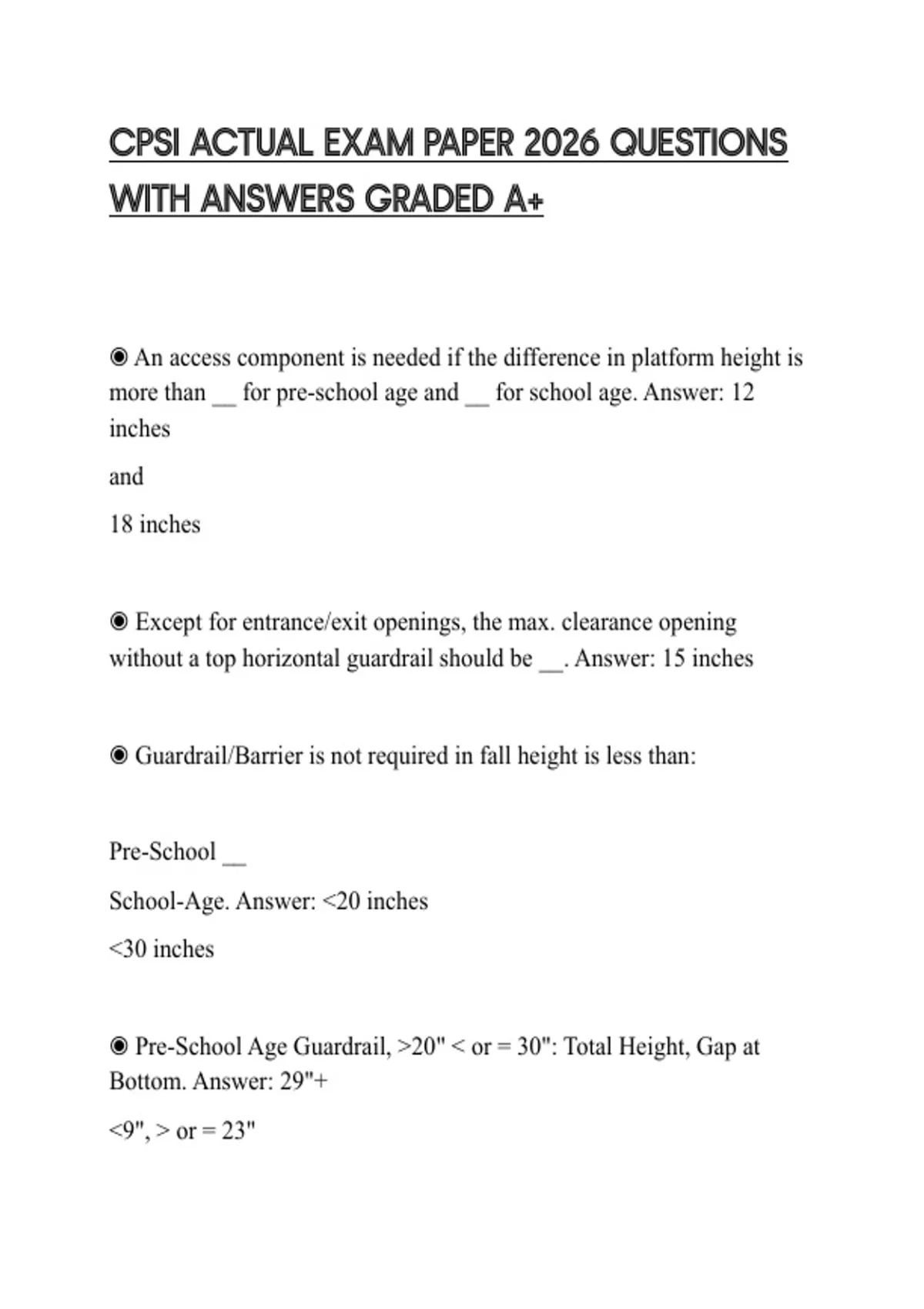 CPSI ACTUAL EXAM PAPER 2026 QUESTIONS WITH ANSWERS GRADED A+

◉ An access component is needed if the difference in platform height is more than __ for pre-school age and __ for school age. Answer: 12 inches

and

18 inches

◉ Except for entrance/exit openings, the max. clearance opening without a top horizontal guardrail should be __. Answer: 15 inches

◉ Guardrail/Barrier is not required in fall height is less than:

Pre-School __

School-Age. Answer: <20 inches

<30 inches

◉ Pre-School Age Guardrail, >20" < or = 30": Total Height, Gap at Bottom. Answer: 29"+

<9", > or = 23"